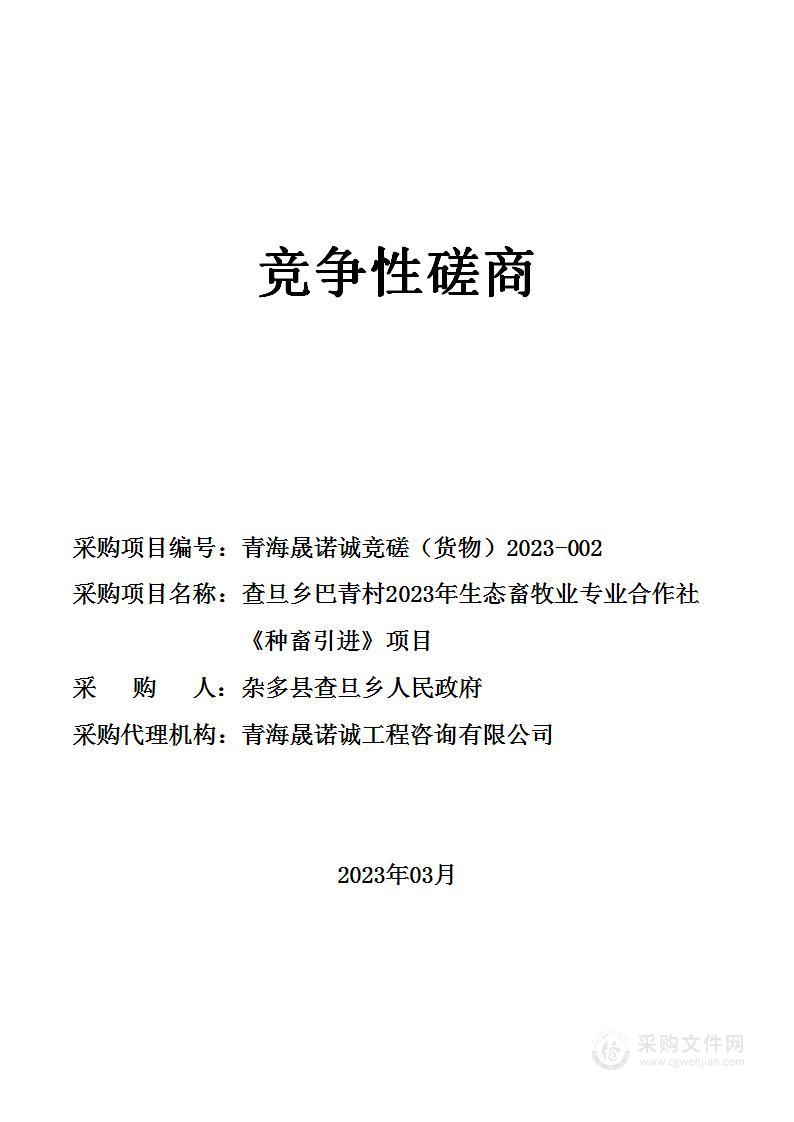 竞争性磋商

采购项目编号：青海晟诺诚竞磋（货物）2023-002

采购项目名称：查旦乡巴青村2023年生态畜牧业专业合作社《种畜引进》项目

采　购　人：杂多县查旦乡人民政府

采购代理机构：青海晟诺诚工程咨询有限公司

2023年03月

采购文件网
www.cgwenjian.com